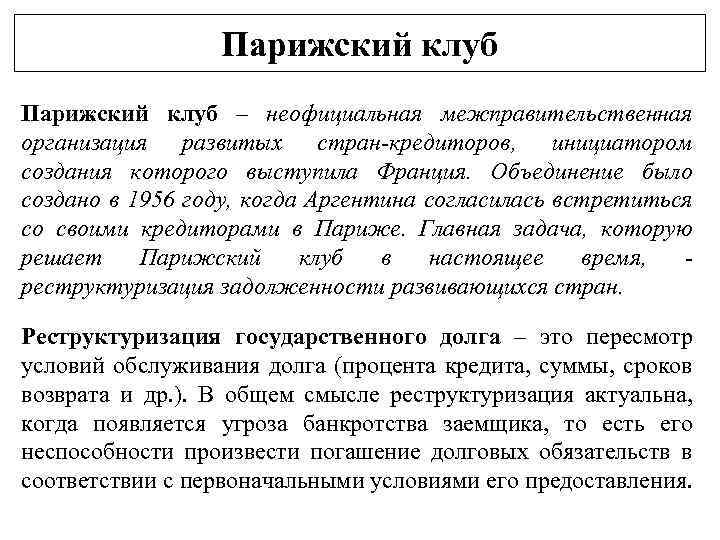 Парижский клуб

Парижский клуб – неофициальная межправительственная организация развитых стран-кредиторов, инициатором создания которого выступила Франция. Объединение было создано в 1956 году, когда Аргентина согласилась встретиться со своими кредиторами в Париже. Главная задача, которую решает Парижский клуб в настоящее время, - реструктуризация задолженности развивающихся стран.

Реструктуризация государственного долга – это пересмотр условий обслуживания долга (процента кредита, суммы, сроков возврата и др.). В общем смысле реструктуризация актуальна, когда появляется угроза банкротства заемщика, то есть его неспособности произвести погашение долговых обязательств в соответствии с первоначальными условиями его предоставления.